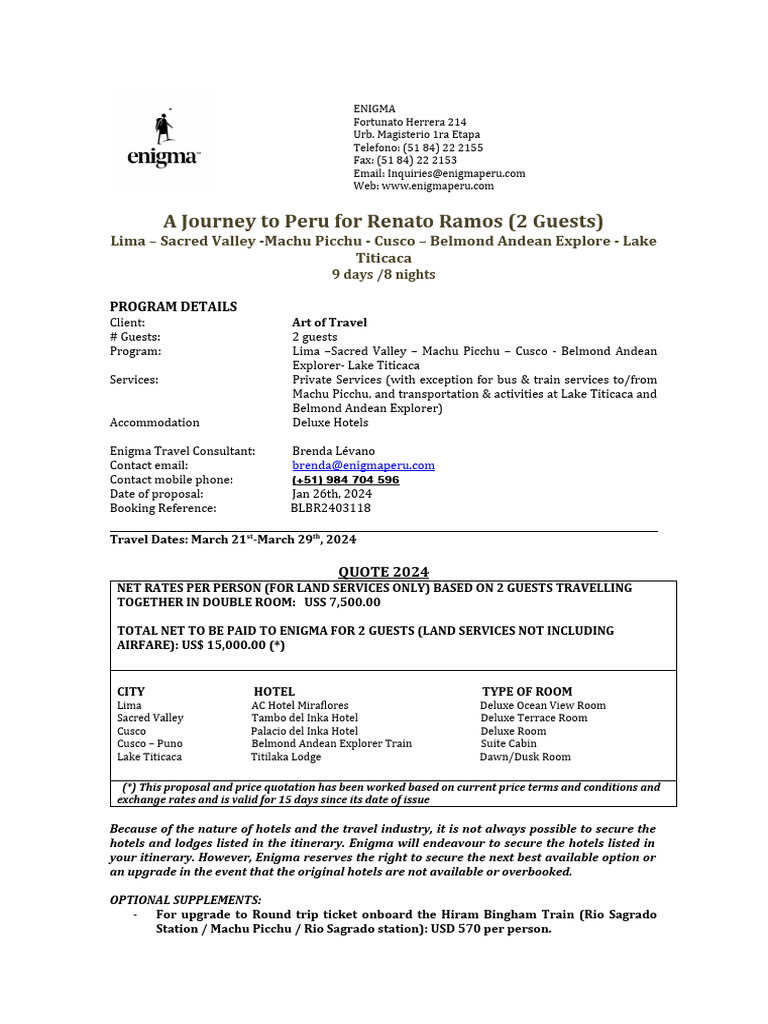 enigma

ENIGMA
Fortunato Herrera 214
Urb. Magisterio 1ra Etapa
Telefono: (51 84) 22 2155
Fax: (51 84) 22 2153
Email: Inquiries@enigmaperu.com
Web: www.enigmaperu.com

A Journey to Peru for Renato Ramos (2 Guests)
Lima – Sacred Valley -Machu Picchu - Cusco – Belmond Andean Explore - Lake Titicaca
9 days /8 nights

PROGRAM DETAILS

| | |
|---|---|
| Client: | Art of Travel |
| # Guests: | 2 guests |
| Program: | Lima –Sacred Valley – Machu Picchu – Cusco - Belmond Andean Explorer- Lake Titicaca |
| Services: | Private Services (with exception for bus & train services to/from Machu Picchu, and transportation & activities at Lake Titicaca and Belmond Andean Explorer) |
| Accommodation | Deluxe Hotels |
| Enigma Travel Consultant: | Brenda Lévano |
| Contact email: | brenda@enigmaperu.com |
| Contact mobile phone: | (+51) 984 704 596 |
| Date of proposal: | Jan 26th, 2024 |
| Booking Reference: | BLBR2403118 |

Travel Dates: March 21$^{st}$-March 29$^{th}$, 2024

QUOTE 2024

NET RATES PER PERSON (FOR LAND SERVICES ONLY) BASED ON 2 GUESTS TRAVELLING TOGETHER IN DOUBLE ROOM: US$ 7,500.00

TOTAL NET TO BE PAID TO ENIGMA FOR 2 GUESTS (LAND SERVICES NOT INCLUDING AIRFARE): US$ 15,000.00 (*)

| CITY | HOTEL | TYPE OF ROOM |
|---|---|---|
| Lima | AC Hotel Miraflores | Deluxe Ocean View Room |
| Sacred Valley | Tambo del Inka Hotel | Deluxe Terrace Room |
| Cusco | Palacio del Inka Hotel | Deluxe Room |
| Cusco – Puno | Belmond Andean Explorer Train | Suite Cabin |
| Lake Titicaca | Titilaka Lodge | Dawn/Dusk Room |

(*) This proposal and price quotation has been worked based on current price terms and conditions and exchange rates and is valid for 15 days since its date of issue

Because of the nature of hotels and the travel industry, it is not always possible to secure the hotels and lodges listed in the itinerary. Enigma will endeavour to secure the hotels listed in your itinerary. However, Enigma reserves the right to secure the next best available option or an upgrade in the event that the original hotels are not available or overbooked.

OPTIONAL SUPPLEMENTS:
- For upgrade to Round trip ticket onboard the Hiram Bingham Train (Rio Sagrado Station / Machu Picchu / Rio Sagrado station): USD 570 per person.